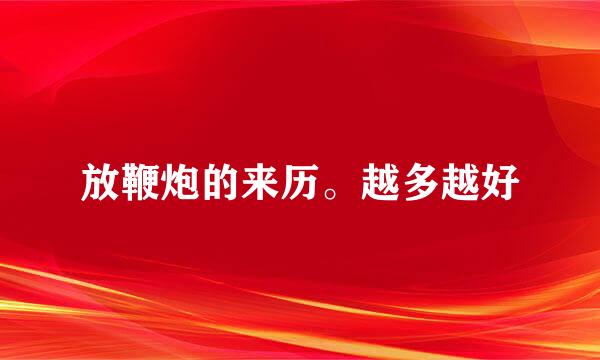 放鞭炮的来历。越多越好